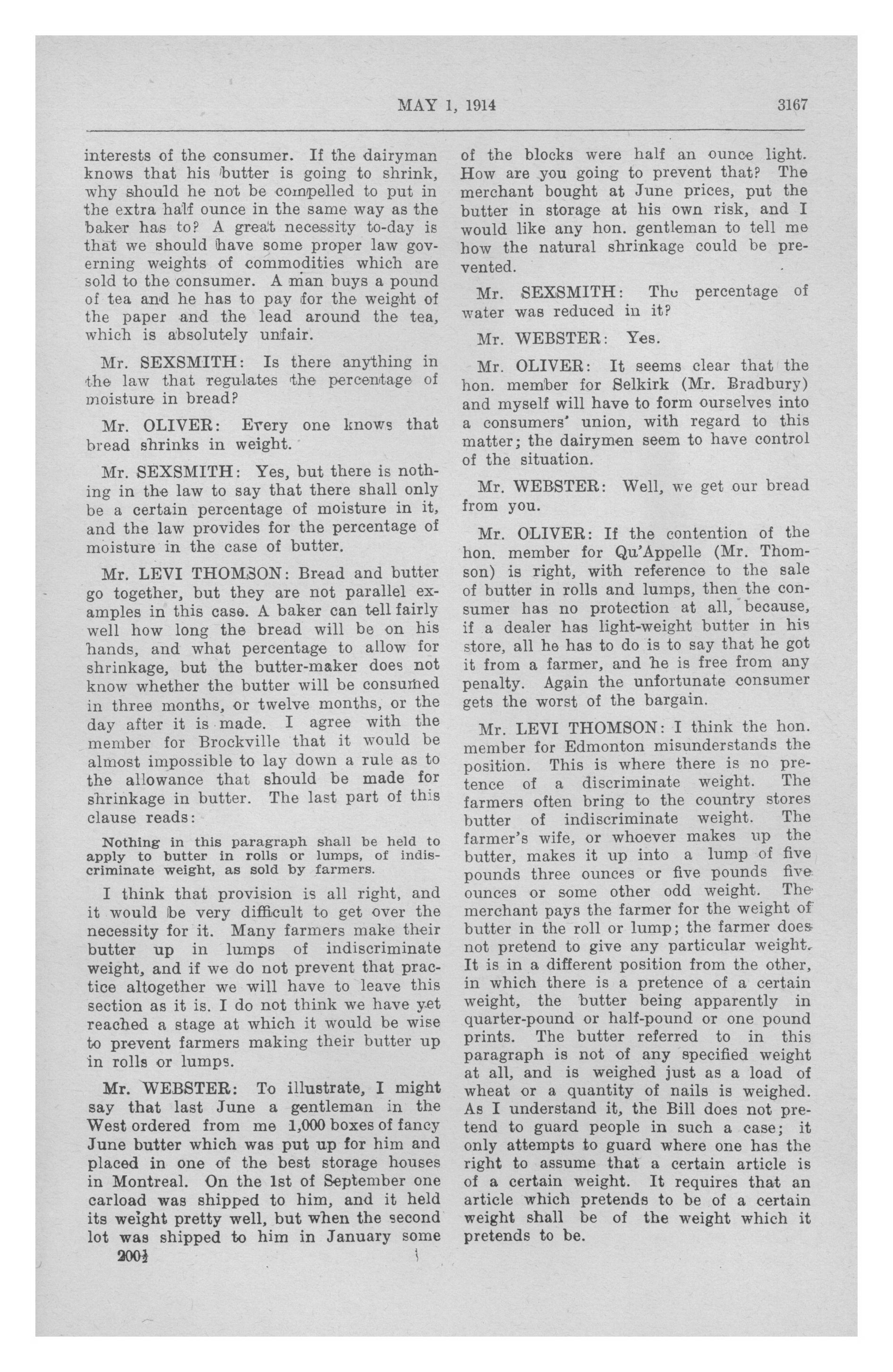 MAY 1, 1914 3167

interests of the consumer. If the dairyman knows that his butter is going to shrink, why should he not be compelled to put in the extra half ounce in the same way as the baker has to? A great necessity to-day is that we should have some proper law governing weights of commodities which are sold to the consumer. A man buys a pound of tea and he has to pay for the weight of the paper and the lead around the tea, which is absolutely unfair.

Mr. SEXSMITH: Is there anything in the law that regulates the percentage of moisture in bread?

Mr. OLIVER: Every one knows that bread shrinks in weight.

Mr. SEXSMITH: Yes, but there is nothing in the law to say that there shall only be a certain percentage of moisture in it, and the law provides for the percentage of moisture in the case of butter.

Mr. LEVI THOMSON: Bread and butter go together, but they are not parallel examples in this case. A baker can tell fairly well how long the bread will be on his hands, and what percentage to allow for shrinkage, but the butter-maker does not know whether the butter will be consumed in three months, or twelve months, or the day after it is made. I agree with the member for Brockville that it would be almost impossible to lay down a rule as to the allowance that should be made for shrinkage in butter. The last part of this clause reads:

Nothing in this paragraph shall be held to apply to butter in rolls or lumps, of indiscriminate weight, as sold by farmers.

I think that provision is all right, and it would be very difficult to get over the necessity for it. Many farmers make their butter up in lumps of indiscriminate weight, and if we do not prevent that practice altogether we will have to leave this section as it is. I do not think we have yet reached a stage at which it would be wise to prevent farmers making their butter up in rolls or lumps.

Mr. WEBSTER: To illustrate, I might say that last June a gentleman in the West ordered from me 1,000 boxes of fancy June butter which was put up for him and placed in one of the best storage houses in Montreal. On the 1st of September one carload was shipped to him, and it held its weight pretty well, but when the second lot was shipped to him in January some

200½

of the blocks were half an ounce light. How are you going to prevent that? The merchant bought at June prices, put the butter in storage at his own risk, and I would like any hon. gentleman to tell me how the natural shrinkage could be prevented.

Mr. SEXSMITH: The percentage of water was reduced in it?

Mr. WEBSTER: Yes.

Mr. OLIVER: It seems clear that the hon. member for Selkirk (Mr. Bradbury) and myself will have to form ourselves into a consumers' union, with regard to this matter; the dairymen seem to have control of the situation.

Mr. WEBSTER: Well, we get our bread from you.

Mr. OLIVER: If the contention of the hon. member for Qu'Appelle (Mr. Thomson) is right, with reference to the sale of butter in rolls and lumps, then the consumer has no protection at all, because, if a dealer has light-weight butter in his store, all he has to do is to say that he got it from a farmer, and he is free from any penalty. Again the unfortunate consumer gets the worst of the bargain.

Mr. LEVI THOMSON: I think the hon. member for Edmonton misunderstands the position. This is where there is no pretence of a discriminate weight. The farmers often bring to the country stores butter of indiscriminate weight. The farmer's wife, or whoever makes up the butter, makes it up into a lump of five pounds three ounces or five pounds five ounces or some other odd weight. The merchant pays the farmer for the weight of butter in the roll or lump; the farmer does not pretend to give any particular weight. It is in a different position from the other, in which there is a pretence of a certain weight, the butter being apparently in quarter-pound or half-pound or one pound prints. The butter referred to in this paragraph is not of any specified weight at all, and is weighed just as a load of wheat or a quantity of nails is weighed. As I understand it, the Bill does not pretend to guard people in such a case; it only attempts to guard where one has the right to assume that a certain article is of a certain weight. It requires that an article which pretends to be of a certain weight shall be of the weight which it pretends to be.